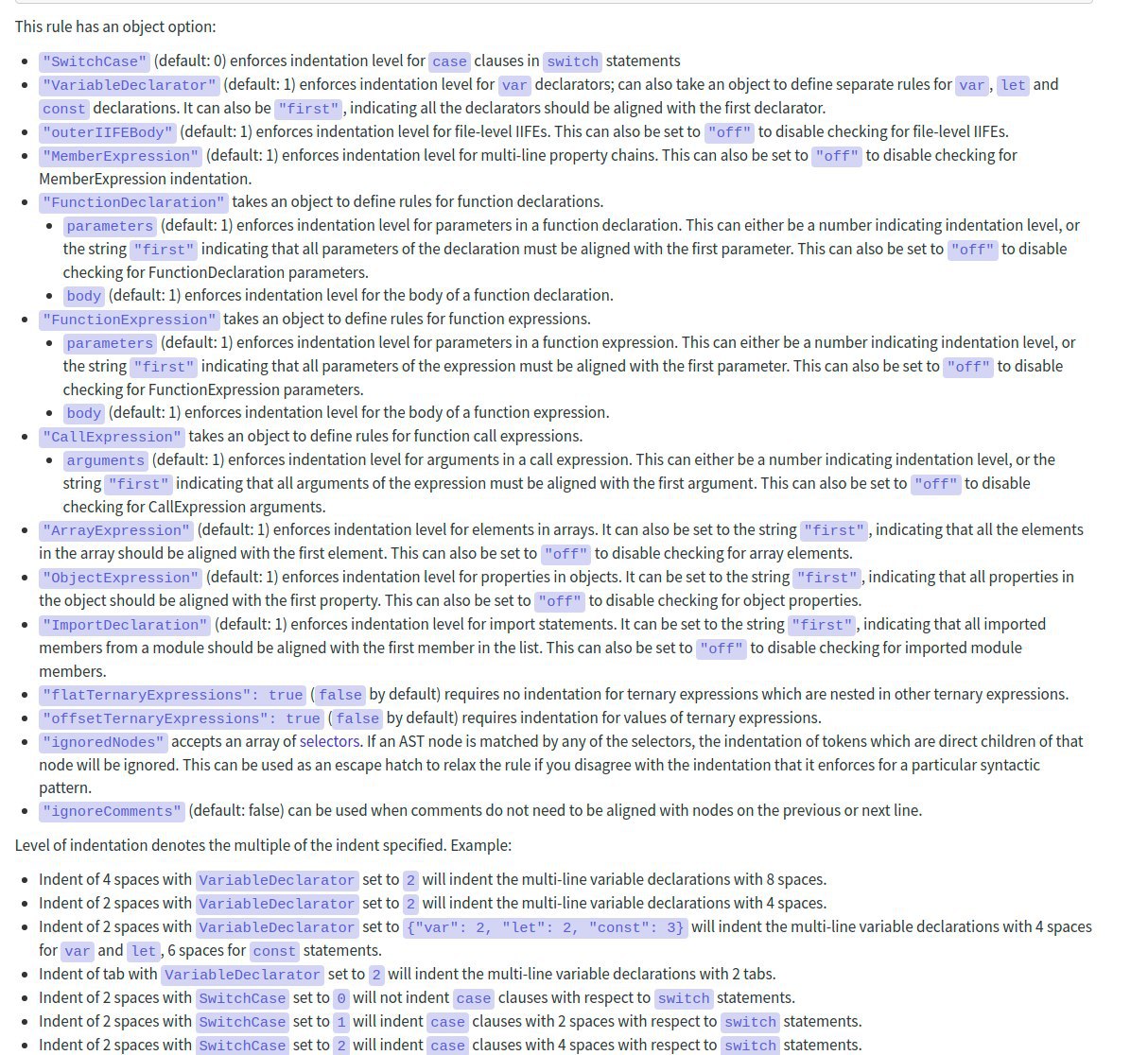 This rule has an object option:

- "SwitchCase" (default: 0) enforces indentation level for case clauses in switch statements
- "VariableDeclarator" (default: 1) enforces indentation level for var declarators; can also take an object to define separate rules for var, let and const declarations. It can also be "first", indicating all the declarators should be aligned with the first declarator.
- "outerIIFEBody" (default: 1) enforces indentation level for file-level IIFEs. This can also be set to "off" to disable checking for file-level IIFEs.
- "MemberExpression" (default: 1) enforces indentation level for multi-line property chains. This can also be set to "off" to disable checking for MemberExpression indentation.
- "FunctionDeclaration" takes an object to define rules for function declarations.
  - parameters (default: 1) enforces indentation level for parameters in a function declaration. This can either be a number indicating indentation level, or the string "first" indicating that all parameters of the declaration must be aligned with the first parameter. This can also be set to "off" to disable checking for FunctionDeclaration parameters.
  - body (default: 1) enforces indentation level for the body of a function declaration.
- "FunctionExpression" takes an object to define rules for function expressions.
  - parameters (default: 1) enforces indentation level for parameters in a function expression. This can either be a number indicating indentation level, or the string "first" indicating that all parameters of the expression must be aligned with the first parameter. This can also be set to "off" to disable checking for FunctionExpression parameters.
  - body (default: 1) enforces indentation level for the body of a function expression.
- "CallExpression" takes an object to define rules for function call expressions.
  - arguments (default: 1) enforces indentation level for arguments in a call expression. This can either be a number indicating indentation level, or the string "first" indicating that all arguments of the expression must be aligned with the first argument. This can also be set to "off" to disable checking for CallExpression arguments.
- "ArrayExpression" (default: 1) enforces indentation level for elements in arrays. It can also be set to the string "first", indicating that all the elements in the array should be aligned with the first element. This can also be set to "off" to disable checking for array elements.
- "ObjectExpression" (default: 1) enforces indentation level for properties in objects. It can be set to the string "first", indicating that all properties in the object should be aligned with the first property. This can also be set to "off" to disable checking for object properties.
- "ImportDeclaration" (default: 1) enforces indentation level for import statements. It can be set to the string "first", indicating that all imported members from a module should be aligned with the first member in the list. This can also be set to "off" to disable checking for imported module members.
- "flatTernaryExpressions": true (false by default) requires no indentation for ternary expressions which are nested in other ternary expressions.
- "offsetTernaryExpressions": true (false by default) requires indentation for values of ternary expressions.
- "ignoredNodes" accepts an array of selectors. If an AST node is matched by any of the selectors, the indentation of tokens which are direct children of that node will be ignored. This can be used as an escape hatch to relax the rule if you disagree with the indentation that it enforces for a particular syntactic pattern.
- "ignoreComments" (default: false) can be used when comments do not need to be aligned with nodes on the previous or next line.

Level of indentation denotes the multiple of the indent specified. Example:

- Indent of 4 spaces with VariableDeclarator set to 2 will indent the multi-line variable declarations with 8 spaces.
- Indent of 2 spaces with VariableDeclarator set to 2 will indent the multi-line variable declarations with 4 spaces.
- Indent of 2 spaces with VariableDeclarator set to {"var": 2, "let": 2, "const": 3} will indent the multi-line variable declarations with 4 spaces for var and let, 6 spaces for const statements.
- Indent of tab with VariableDeclarator set to 2 will indent the multi-line variable declarations with 2 tabs.
- Indent of 2 spaces with SwitchCase set to 0 will not indent case clauses with respect to switch statements.
- Indent of 2 spaces with SwitchCase set to 1 will indent case clauses with 2 spaces with respect to switch statements.
- Indent of 2 spaces with SwitchCase set to 2 will indent case clauses with 4 spaces with respect to switch statements.